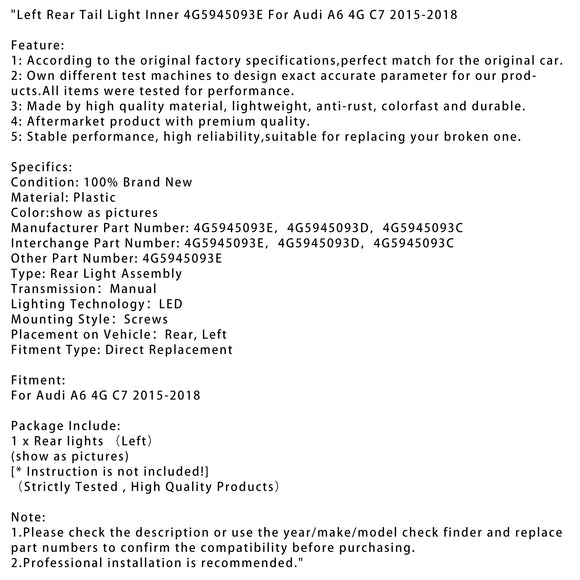 "Left Rear Tail Light Inner 4G5945093E For Audi A6 4G C7 2015-2018

Feature:
1: According to the original factory specifications,perfect match for the original car.
2: Own different test machines to design exact accurate parameter for our products.All items were tested for performance.
3: Made by high quality material, lightweight, anti-rust, colorfast and durable.
4: Aftermarket product with premium quality.
5: Stable performance, high reliability,suitable for replacing your broken one.

Specifics:
Condition: 100% Brand New
Material: Plastic
Color:show as pictures
Manufacturer Part Number: 4G5945093E, 4G5945093D, 4G5945093C
Interchange Part Number: 4G5945093E, 4G5945093D, 4G5945093C
Other Part Number: 4G5945093E
Type: Rear Light Assembly
Transmission: Manual
Lighting Technology: LED
Mounting Style: Screws
Placement on Vehicle: Rear, Left
Fitment Type: Direct Replacement

Fitment:
For Audi A6 4G C7 2015-2018

Package Include:
1 x Rear lights (Left)
(show as pictures)
[* Instruction is not included!]
(Strictly Tested , High Quality Products)

Note:
1.Please check the description or use the year/make/model check finder and replace part numbers to confirm the compatibility before purchasing.
2.Professional installation is recommended."